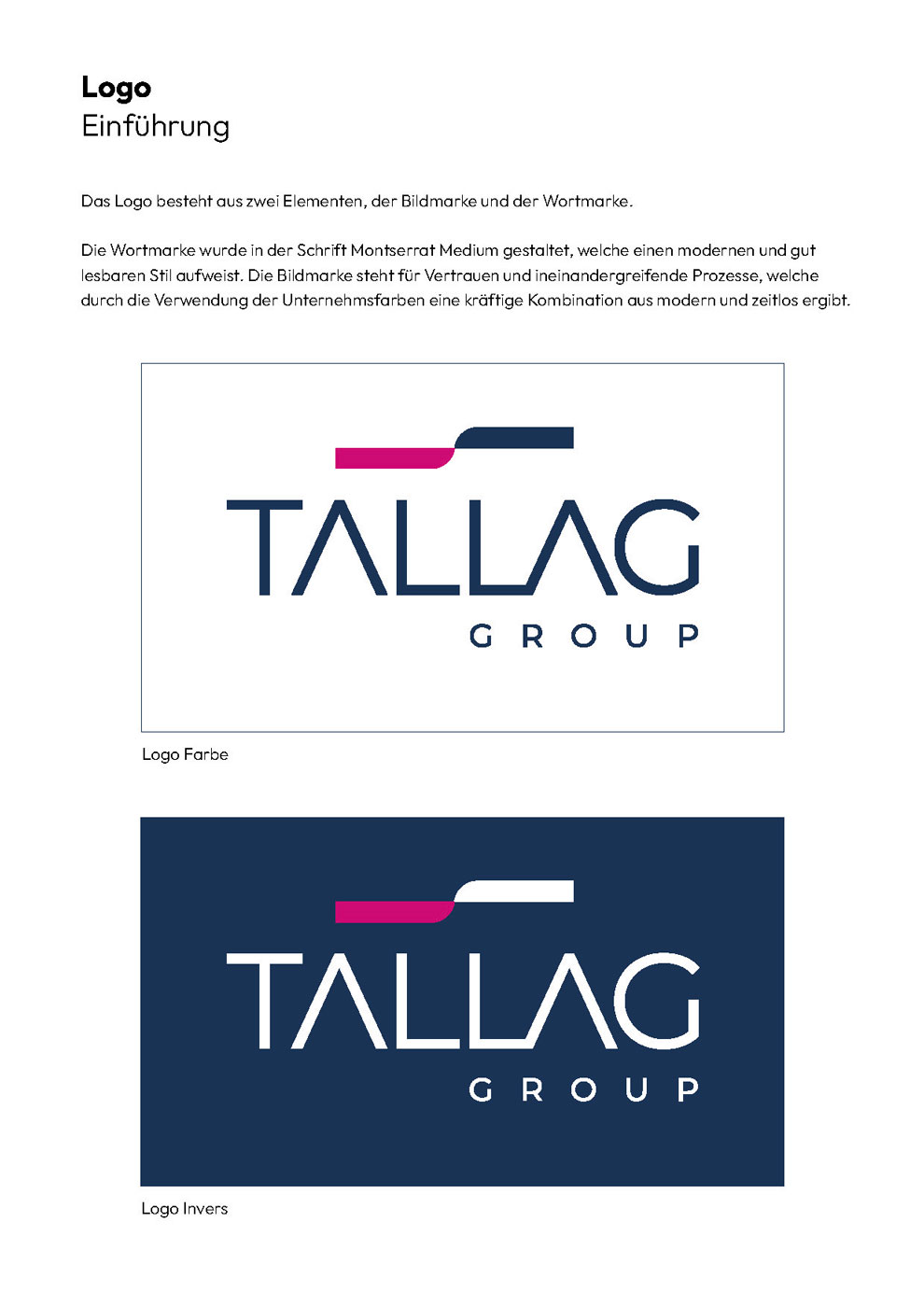 Logo
Einführung

Das Logo besteht aus zwei Elementen, der Bildmarke und der Wortmarke.

Die Wortmarke wurde in der Schrift Montserrat Medium gestaltet, welche einen modernen und gut lesbaren Stil aufweist. Die Bildmarke steht für Vertrauen und ineinandergreifende Prozesse, welche durch die Verwendung der Unternehmsfarben eine kräftige Kombination aus modern und zeitlos ergibt.

TALLAG
GROUP

Logo Farbe

TALLAG
GROUP

Logo Invers